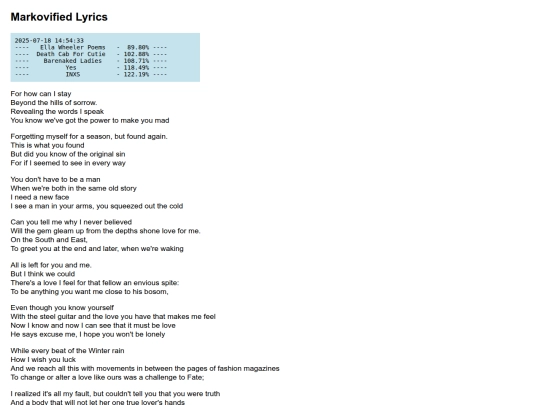 Markovified Lyrics

2025-07-18 14:54:33
---- Ella Wheeler Poems - 89.80% ----
---- Death Cab For Cutie - 102.88% ----
---- Barenaked Ladies - 108.71% ----
---- Yes - 118.49% ----
---- INXS - 122.19% ----

For how can I stay
Beyond the hills of sorrow.
Revealing the words I speak
You know we've got the power to make you mad

Forgetting myself for a season, but found again.
This is what you found
But did you know of the original sin
For if I seemed to see in every way

You don't have to be a man
When we're both in the same old story
I need a new face
I see a man in your arms, you squeezed out the cold

Can you tell me why I never believed
Will the gem gleam up from the depths shone love for me.
On the South and East,
To greet you at the end and later, when we're waking

All is left for you and me.
But I think we could
There's a love I feel for that fellow an envious spite:
To be anything you want me close to his bosom,

Even though you know yourself
With the steel guitar and the love you have that makes me feel
Now I know and now I can see that it must be love
He says excuse me, I hope you won't be lonely

While every beat of the Winter rain
How I wish you luck
And we reach all this with movements in between the pages of fashion magazines
To change or alter a love like ours was a challenge to Fate;

I realized it's all my fault, but couldn't tell you that you were truth
And a body that will not let her one true lover's hands